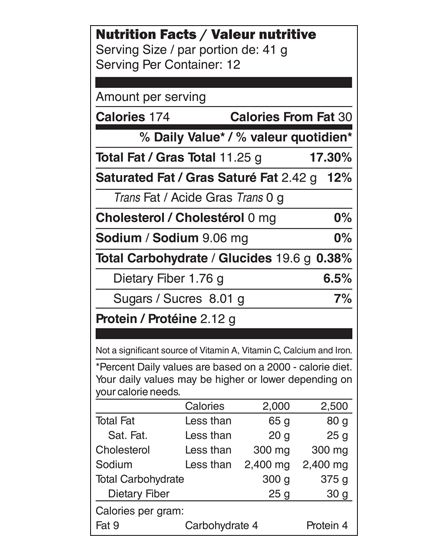 Nutrition Facts / Valeur nutritive
Serving Size / par portion de: 41 g
Serving Per Container: 12

Amount per serving

Calories 174 Calories From Fat 30

% Daily Value* / % valeur quotidien*

Total Fat / Gras Total 11.25 g 17.30%

Saturated Fat / Gras Saturé Fat 2.42 g 12%

Trans Fat / Acide Gras Trans 0 g

Cholesterol / Cholestérol 0 mg 0%

Sodium / Sodium 9.06 mg 0%

Total Carbohydrate / Glucides 19.6 g 0.38%

Dietary Fiber 1.76 g 6.5%

Sugars / Sucres 8.01 g 7%

Protein / Protéine 2.12 g

Not a significant source of Vitamin A, Vitamin C, Calcium and Iron.

*Percent Daily values are based on a 2000 - calorie diet. Your daily values may be higher or lower depending on your calorie needs.

| | Calories | 2,000 | 2,500 |
|---|---|---|---|
| Total Fat | Less than | 65 g | 80 g |
| Sat. Fat. | Less than | 20 g | 25 g |
| Cholesterol | Less than | 300 mg | 300 mg |
| Sodium | Less than | 2,400 mg | 2,400 mg |
| Total Carbohydrate | | 300 g | 375 g |
| Dietary Fiber | | 25 g | 30 g |

Calories per gram:
Fat 9 Carbohydrate 4 Protein 4